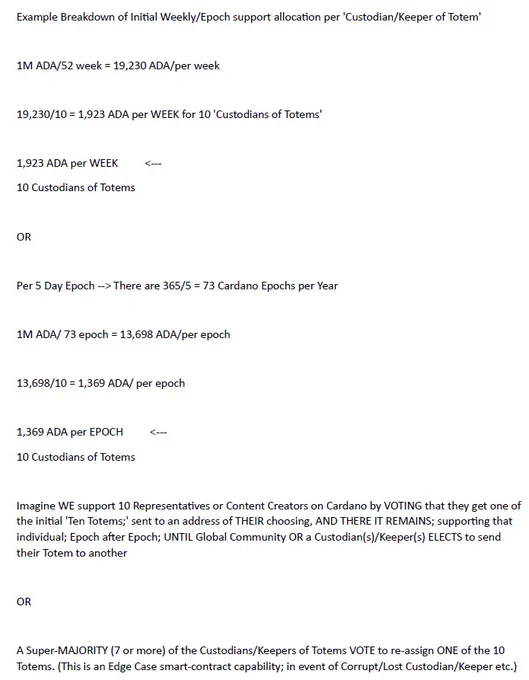 Example Breakdown of Initial Weekly/Epoch support allocation per 'Custodian/Keeper of Totem'

1M ADA/52 week = 19,230 ADA/per week

19,230/10 = 1,923 ADA per WEEK for 10 'Custodians of Totems'

1,923 ADA per WEEK <---

10 Custodians of Totems

OR

Per 5 Day Epoch --> There are 365/5 = 73 Cardano Epochs per Year

1M ADA/ 73 epoch = 13,698 ADA/per epoch

13,698/10 = 1,369 ADA/ per epoch

1,369 ADA per EPOCH <---

10 Custodians of Totems

Imagine WE support 10 Representatives or Content Creators on Cardano by VOTING that they get one of the initial 'Ten Totems;' sent to an address of THEIR choosing, AND THERE IT REMAINS; supporting that individual; Epoch after Epoch; UNTIL Global Community OR a Custodian(s)/Keeper(s) ELECTS to send their Totem to another

OR

A Super-MAJORITY (7 or more) of the Custodians/Keepers of Totems VOTE to re-assign ONE of the 10 Totems. (This is an Edge Case smart-contract capability; in event of Corrupt/Lost Custodian/Keeper etc.)